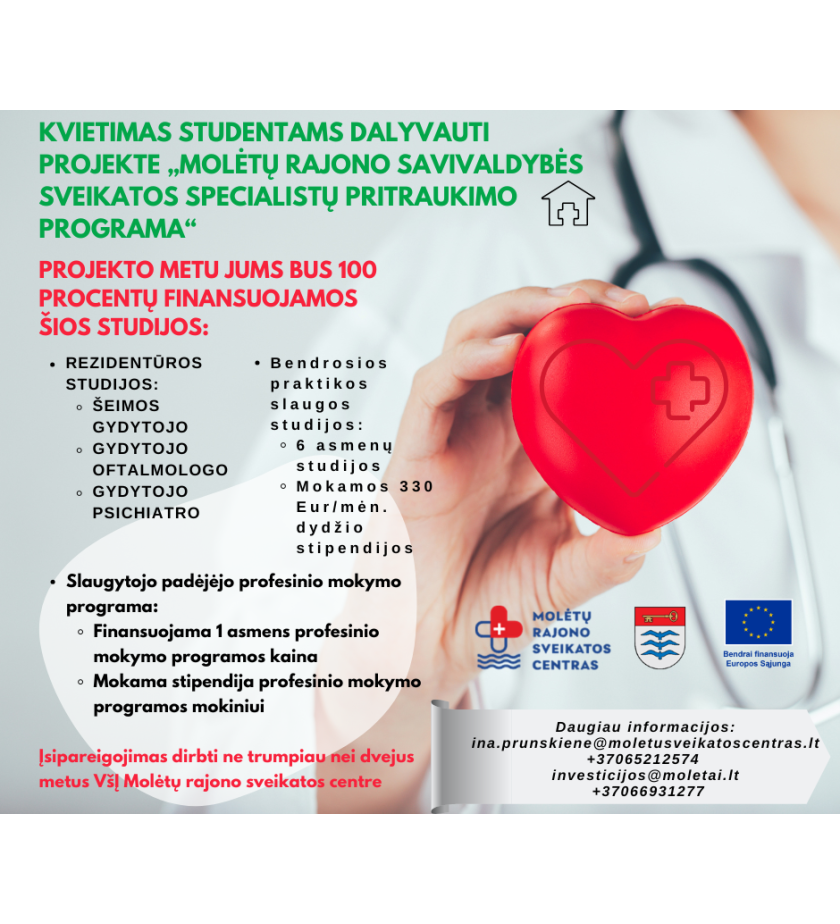 KVIETIMAS STUDENTAMS DALYVAUTI PROJEKTE „MOLĖTŲ RAJONO SAVIVALDYBĖS SVEIKATOS SPECIALISTŲ PRITRAUKIMO PROGRAMA“

PROJEKTO METU JUMS BUS 100 PROCENTŲ FINANSUOJAMOS ŠIOS STUDIJOS:

- REZIDENTŪROS STUDIJOS:
  - ŠEIMOS GYDYTOJO
  - GYDYTOJO OFTALMOLOGO
  - GYDYTOJO PSICHIATRO

- Bendrosios praktikos slaugos studijos:
  - 6 asmenų studijos
  - Mokamos 330 Eur/mėn. dydžio stipendijos

- Slaugytojo padėjėjo profesinio mokymo programa:
  - Finansuojama 1 asmens profesinio mokymo programos kaina
  - Mokama stipendija profesinio mokymo programos mokiniui

Įsipareigojimas dirbti ne trumpiau nei dvejus metus VšĮ Molėtų rajono sveikatos centre

MOLĖTŲ RAJONO SVEIKATOS CENTRAS

Bendrai finansuoja Europos Sąjunga

Daugiau informacijos:
ina.prunskiene@moletusveikatoscentras.lt
+37065212574
investicijos@moletai.lt
+37066931277